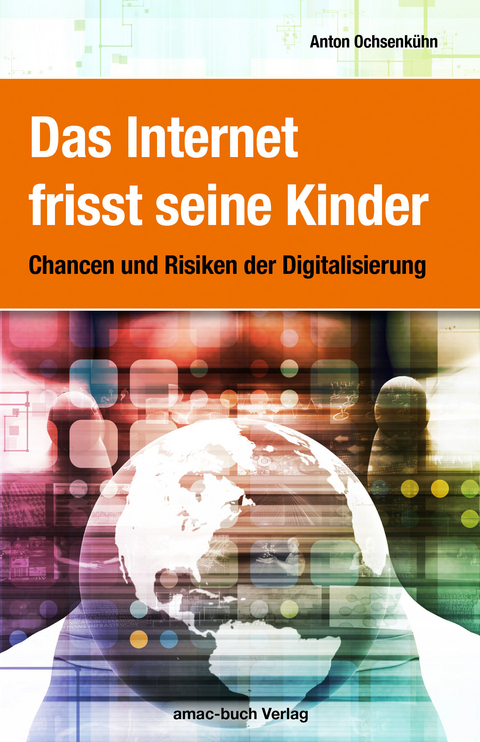 Anton Ochsenkühn

Das Internet frisst seine Kinder

Chancen und Risiken der Digitalisierung

amac-buch Verlag